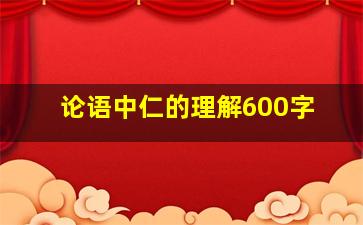 论语中仁的理解600字